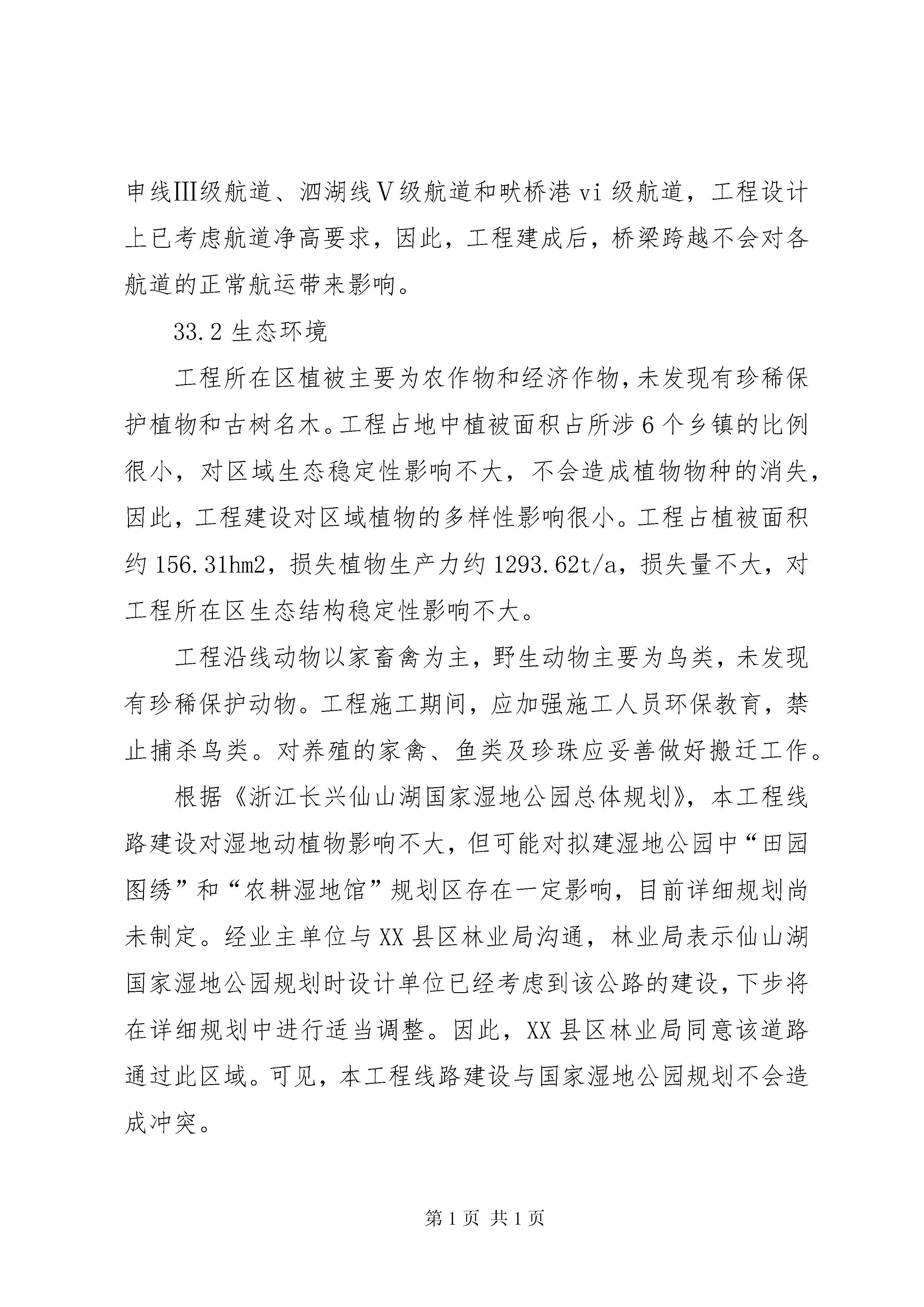 申线Ⅲ级航道、泗湖线Ⅴ级航道和畎桥港 vi 级航道，工程设计上已考虑航道净高要求，因此，工程建成后，桥梁跨越不会对各航道的正常航运带来影响。

33.2 生态环境

工程所在区植被主要为农作物和经济作物，未发现有珍稀保护植物和古树名木。工程占地中植被面积占所涉 6 个乡镇的比例很小，对区域生态稳定性影响不大，不会造成植物物种的消失，因此，工程建设对区域植物的多样性影响很小。工程占植被面积约 156.31hm2，损失植物生产力约 1293.62t/a，损失量不大，对工程所在区生态结构稳定性影响不大。

工程沿线动物以家畜禽为主，野生动物主要为鸟类，未发现有珍稀保护动物。工程施工期间，应加强施工人员环保教育，禁止捕杀鸟类。对养殖的家禽、鱼类及珍珠应妥善做好搬迁工作。

根据《浙江长兴仙山湖国家湿地公园总体规划》，本工程线路建设对湿地动植物影响不大，但可能对拟建湿地公园中“田园图绣”和“农耕湿地馆”规划区存在一定影响，目前详细规划尚未制定。经业主单位与 XX 县区林业局沟通，林业局表示仙山湖国家湿地公园规划时设计单位已经考虑到该公路的建设，下步将在详细规划中进行适当调整。因此，XX 县区林业局同意该道路通过此区域。可见，本工程线路建设与国家湿地公园规划不会造成冲突。

第 1 页 共 1 页